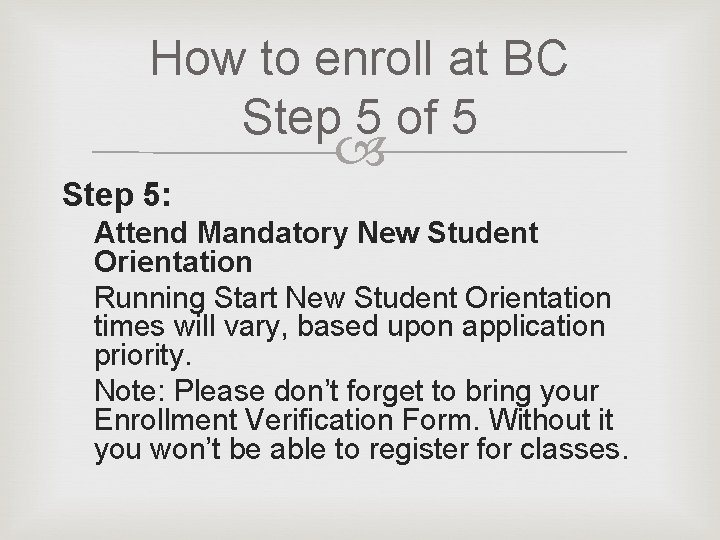 How to enroll at BC
Step 5 of 5

Step 5:

Attend Mandatory New Student Orientation

Running Start New Student Orientation times will vary, based upon application priority.

Note: Please don't forget to bring your Enrollment Verification Form. Without it you won't be able to register for classes.